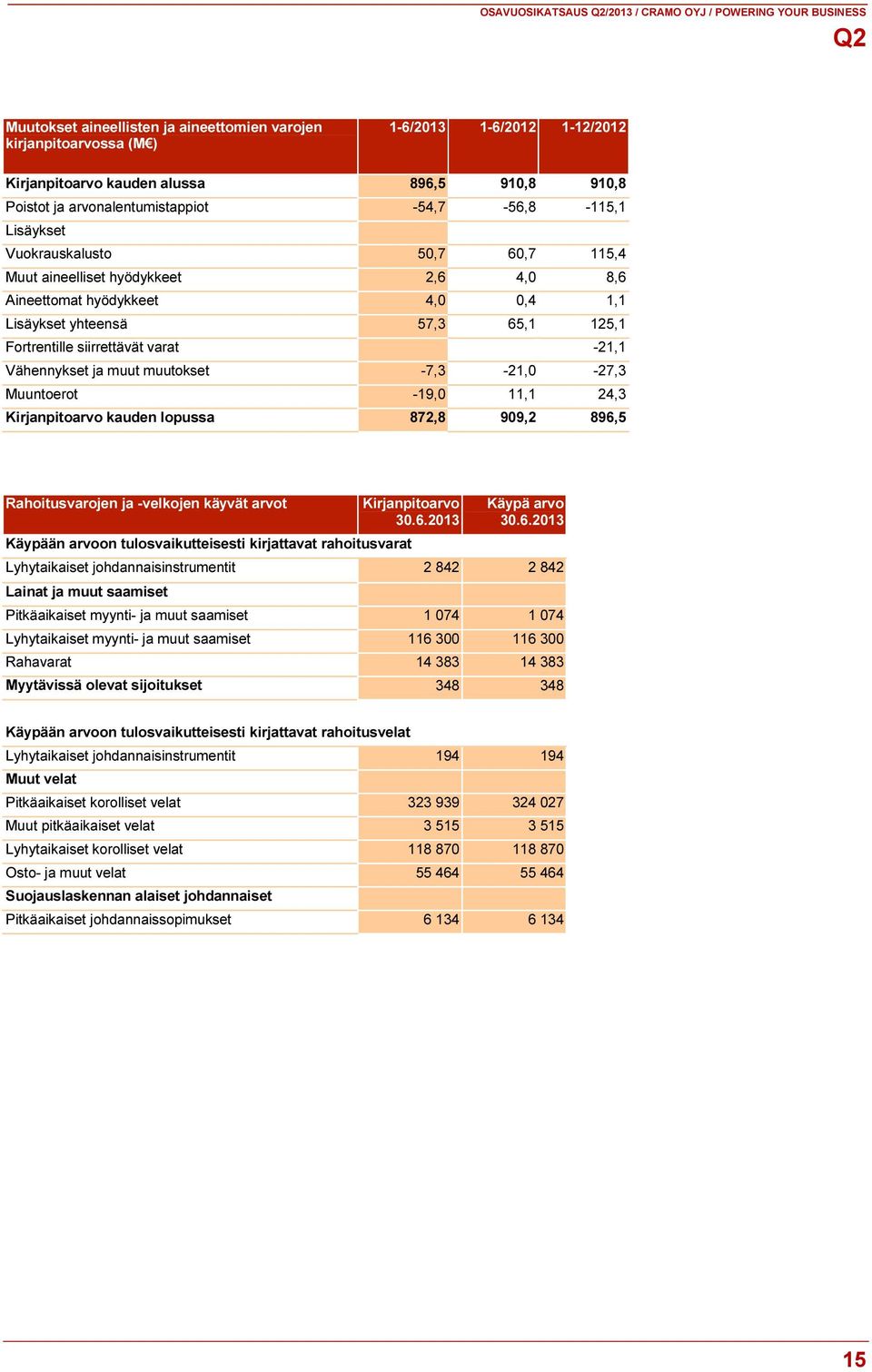 OSAVUOSIKATSAUS Q2/2013 / CRAMO OYJ / POWERING YOUR BUSINESS

Q2

| Muutokset aineellisten ja aineettomien varojen kirjanpitoarvossa (M€) | 1-6/2013 | 1-6/2012 | 1-12/2012 |
|---|---|---|---|
| Kirjanpitoarvo kauden alussa | 896,5 | 910,8 | 910,8 |
| Poistot ja arvonalentumistappiot | -54,7 | -56,8 | -115,1 |
| Lisäykset | | | |
| Vuokrauskalusto | 50,7 | 60,7 | 115,4 |
| Muut aineelliset hyödykkeet | 2,6 | 4,0 | 8,6 |
| Aineettomat hyödykkeet | 4,0 | 0,4 | 1,1 |
| Lisäykset yhteensä | 57,3 | 65,1 | 125,1 |
| Fortrentille siirrettävät varat | | | -21,1 |
| Vähennykset ja muut muutokset | -7,3 | -21,0 | -27,3 |
| Muuntoerot | -19,0 | 11,1 | 24,3 |
| Kirjanpitoarvo kauden lopussa | 872,8 | 909,2 | 896,5 |

| Rahoitusvarojen ja -velkojen käyvät arvot | Kirjanpitoarvo 30.6.2013 | Käypä arvo 30.6.2013 |
|---|---|---|
| Käypään arvoon tulosvaikutteisesti kirjattavat rahoitusvarat | | |
| Lyhytaikaiset johdannaisinstrumentit | 2 842 | 2 842 |
| Lainat ja muut saamiset | | |
| Pitkäaikaiset myynti- ja muut saamiset | 1 074 | 1 074 |
| Lyhytaikaiset myynti- ja muut saamiset | 116 300 | 116 300 |
| Rahavarat | 14 383 | 14 383 |
| Myytävissä olevat sijoitukset | 348 | 348 |
| | | |
| Käypään arvoon tulosvaikutteisesti kirjattavat rahoitusvelat | | |
| Lyhytaikaiset johdannaisinstrumentit | 194 | 194 |
| Muut velat | | |
| Pitkäaikaiset korolliset velat | 323 939 | 324 027 |
| Muut pitkäaikaiset velat | 3 515 | 3 515 |
| Lyhytaikaiset korolliset velat | 118 870 | 118 870 |
| Osto- ja muut velat | 55 464 | 55 464 |
| Suojauslaskennan alaiset johdannaiset | | |
| Pitkäaikaiset johdannaissopimukset | 6 134 | 6 134 |

15